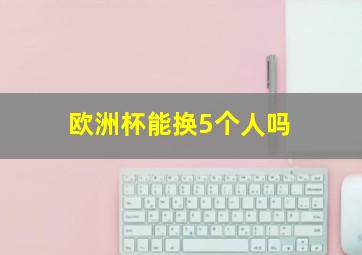 欧洲杯能换5个人吗